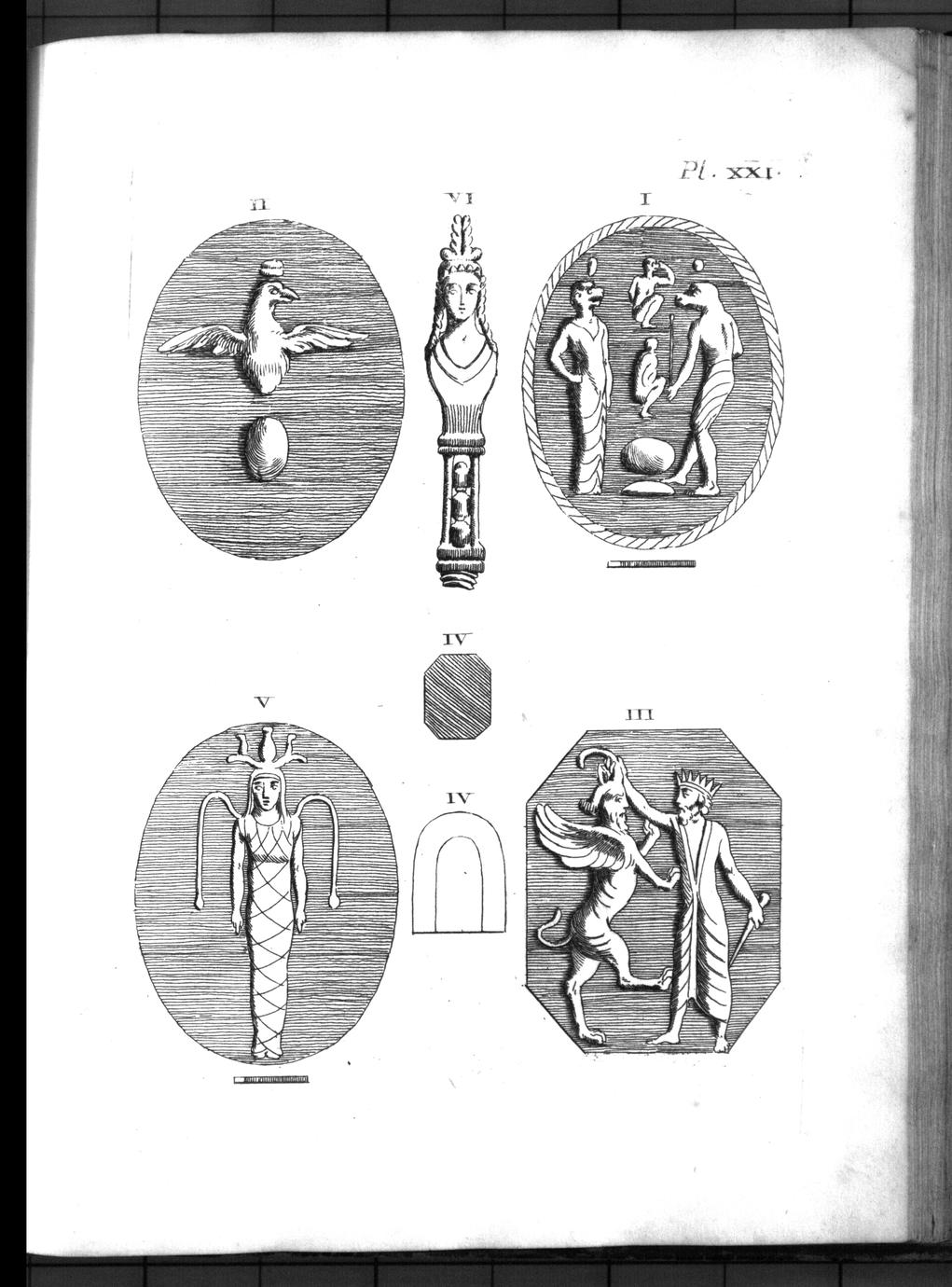 Pl. XXI.

II

VI

I

IV

V

IV

III